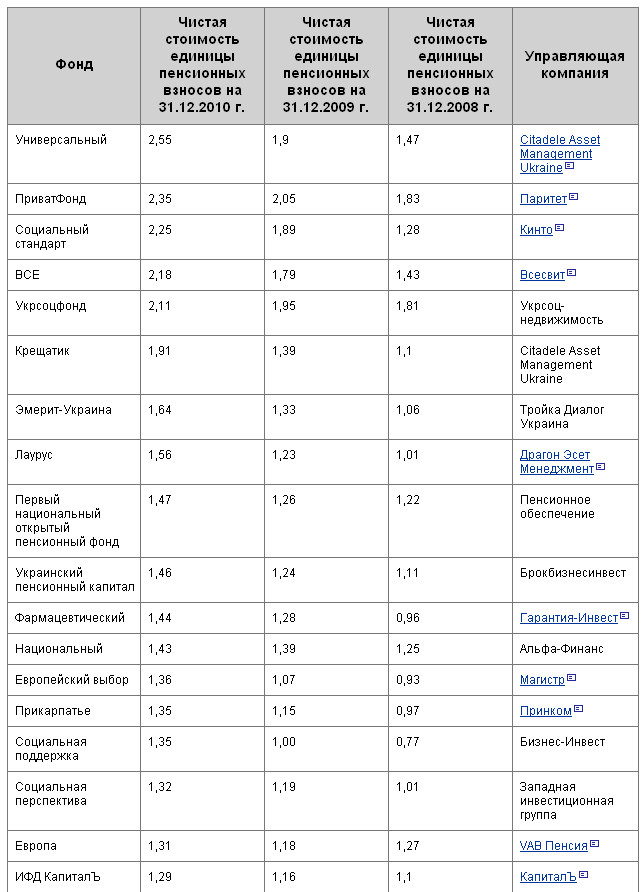 | Фонд | Чистая стоимость единицы пенсионных взносов на 31.12.2010 г. | Чистая стоимость единицы пенсионных взносов на 31.12.2009 г. | Чистая стоимость единицы пенсионных взносов на 31.12.2008 г. | Управляющая компания |
|---|---|---|---|---|
| Универсальный | 2,55 | 1,9 | 1,47 | Citadele Asset Management Ukraine |
| ПриватФонд | 2,35 | 2,05 | 1,83 | Паритет |
| Социальный стандарт | 2,25 | 1,89 | 1,28 | Кинто |
| ВСЕ | 2,18 | 1,79 | 1,43 | Всесвит |
| Укрсоцфонд | 2,11 | 1,95 | 1,81 | Укрсоц-недвижимость |
| Крещатик | 1,91 | 1,39 | 1,1 | Citadele Asset Management Ukraine |
| Эмерит-Украина | 1,64 | 1,33 | 1,06 | Тройка Диалог Украина |
| Лаурус | 1,56 | 1,23 | 1,01 | Драгон Эсет Менеджмент |
| Первый национальный открытый пенсионный фонд | 1,47 | 1,26 | 1,22 | Пенсионное обеспечение |
| Украинский пенсионный капитал | 1,46 | 1,24 | 1,11 | Брокбизнесинвест |
| Фармацевтический | 1,44 | 1,28 | 0,96 | Гарантия-Инвест |
| Национальный | 1,43 | 1,39 | 1,25 | Альфа-Финанс |
| Европейский выбор | 1,36 | 1,07 | 0,93 | Магистр |
| Прикарпатье | 1,35 | 1,15 | 0,97 | Принком |
| Социальная поддержка | 1,35 | 1,00 | 0,77 | Бизнес-Инвест |
| Социальная перспектива | 1,32 | 1,19 | 1,01 | Западная инвестиционная группа |
| Европа | 1,31 | 1,18 | 1,27 | VAB Пенсия |
| ИФД КапиталЪ | 1,29 | 1,16 | 1,1 | КапиталЪ |